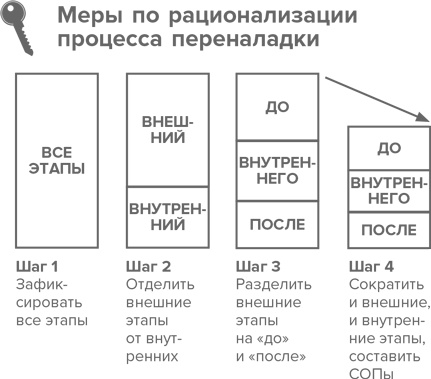 Меры по рационализации процесса переналадки

ВСЕ ЭТАПЫ

ВНЕШНИЙ

ВНУТРЕННИЙ

ДО

ВНУТРЕННЕГО

ПОСЛЕ

ДО

ВНУТРЕННЕГО

ПОСЛЕ

Шаг 1
Зафиксировать все этапы

Шаг 2
Отделить внешние этапы от внутренних

Шаг 3
Разделить внешние этапы на «до» и «после»

Шаг 4
Сократить и внешние, и внутренние этапы, составить СОПы